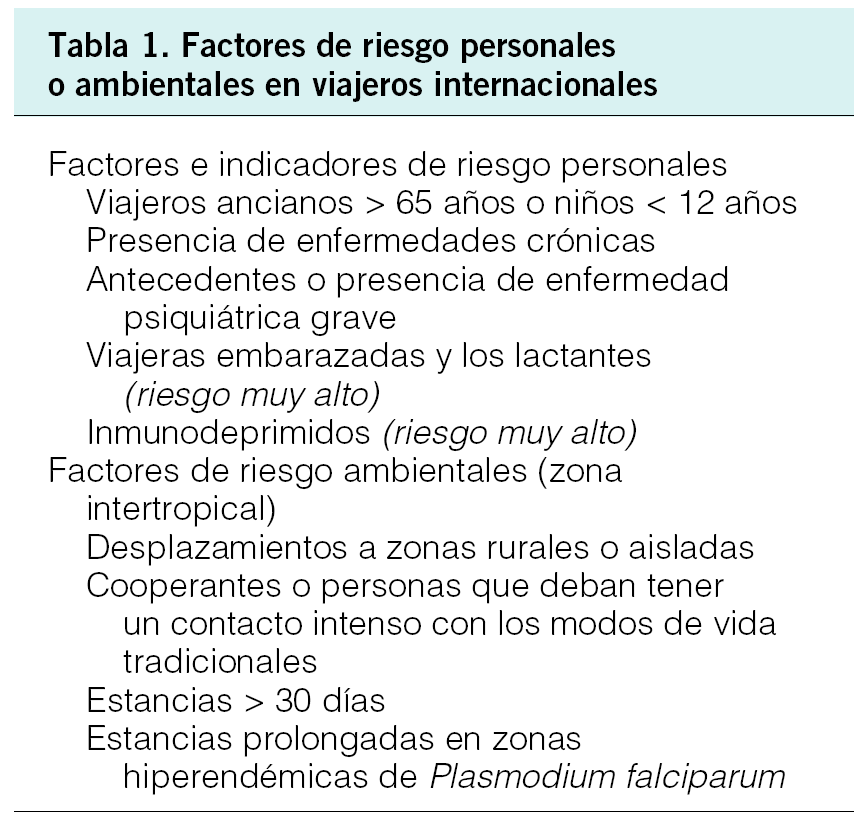 Tabla 1. Factores de riesgo personales o ambientales en viajeros internacionales

Factores e indicadores de riesgo personales
Viajeros ancianos > 65 años o niños < 12 años
Presencia de enfermedades crónicas
Antecedentes o presencia de enfermedad psiquiátrica grave
Viajeras embarazadas y los lactantes (riesgo muy alto)
Inmunodeprimidos (riesgo muy alto)
Factores de riesgo ambientales (zona intertropical)
Desplazamientos a zonas rurales o aisladas
Cooperantes o personas que deban tener un contacto intenso con los modos de vida tradicionales
Estancias > 30 días
Estancias prolongadas en zonas hiperendémicas de Plasmodium falciparum